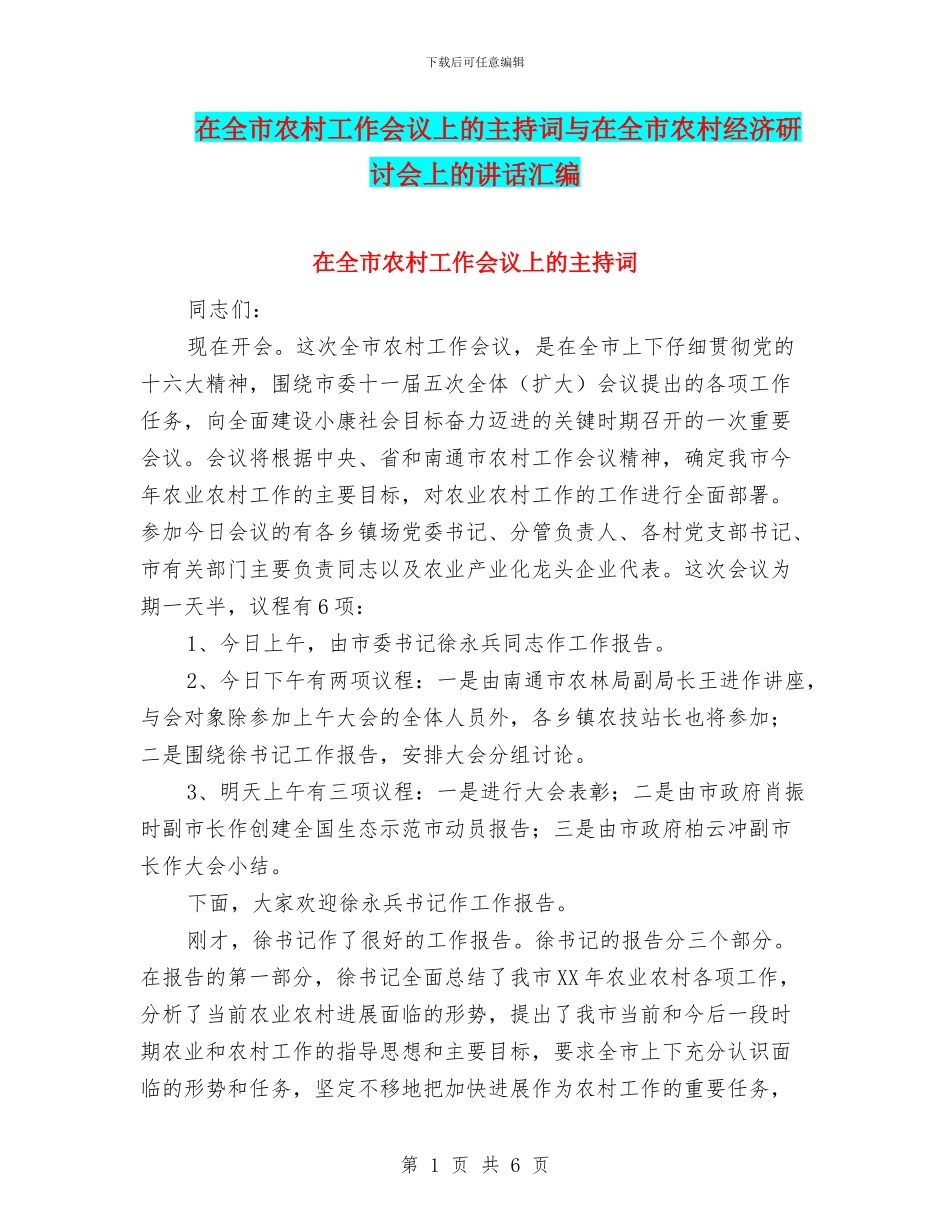 下载后可任意编辑

在全市农村工作会议上的主持词与在全市农村经济研讨会上的讲话汇编

在全市农村工作会议上的主持词

同志们：

现在开会。这次全市农村工作会议，是在全市上下仔细贯彻党的十六大精神，围绕市委十一届五次全体（扩大）会议提出的各项工作任务，向全面建设小康社会目标奋力迈进的关键时期召开的一次重要会议。会议将根据中央、省和南通市农村工作会议精神，确定我市今年农业农村工作的主要目标，对农业农村工作的工作进行全面部署。参加今日会议的有各乡镇场党委书记、分管负责人、各村党支部书记、市有关部门主要负责同志以及农业产业化龙头企业代表。这次会议为期一天半，议程有6项：

1、今日上午，由市委书记徐永兵同志作工作报告。

2、今日下午有两项议程：一是由南通市农林局副局长王进作讲座，与会对象除参加上午大会的全体人员外，各乡镇农技站长也将参加；二是围绕徐书记工作报告，安排大会分组讨论。

3、明天上午有三项议程：一是进行大会表彰；二是由市政府肖振时副市长作创建全国生态示范市动员报告；三是由市政府柏云冲副市长作大会小结。

下面，大家欢迎徐永兵书记作工作报告。

刚才，徐书记作了很好的工作报告。徐书记的报告分三个部分。在报告的第一部分，徐书记全面总结了我市XX年农业农村各项工作，分析了当前农业农村进展面临的形势，提出了我市当前和今后一段时期农业和农村工作的指导思想和主要目标，要求全市上下充分认识面临的形势和任务，坚定不移地把加快进展作为农村工作的重要任务，

第 1 页 共 6 页